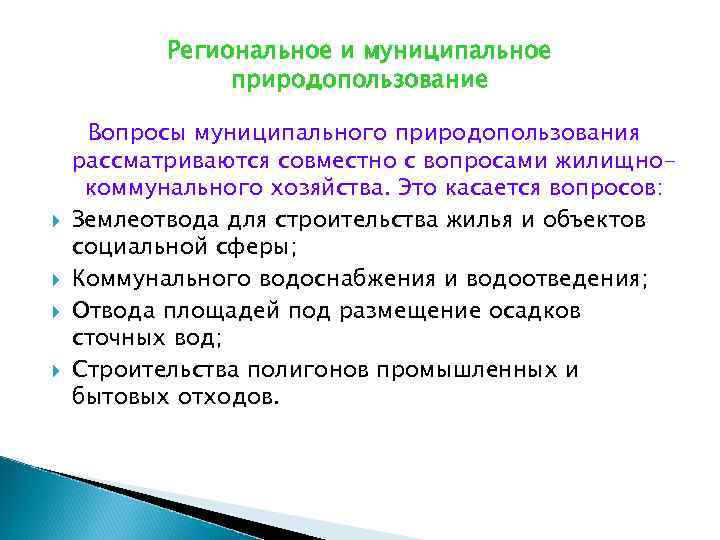 Региональное и муниципальное природопользование

Вопросы муниципального природопользования рассматриваются совместно с вопросами жилищно-коммунального хозяйства. Это касается вопросов:

Землеотвода для строительства жилья и объектов социальной сферы;

Коммунального водоснабжения и водоотведения;

Отвода площадей под размещение осадков сточных вод;

Строительства полигонов промышленных и бытовых отходов.